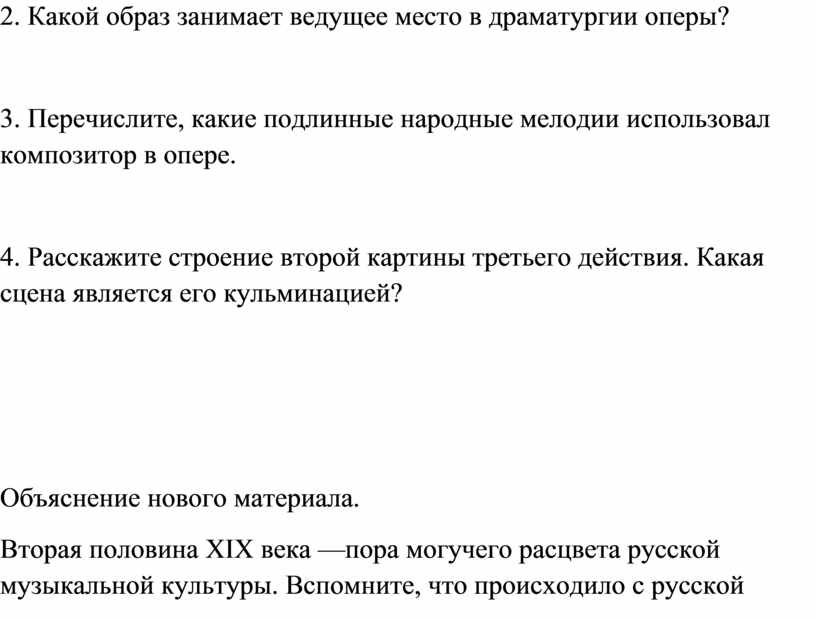 2. Какой образ занимает ведущее место в драматургии оперы?

3. Перечислите, какие подлинные народные мелодии использовал композитор в опере.

4. Расскажите строение второй картины третьего действия. Какая сцена является его кульминацией?

Объяснение нового материала.

Вторая половина XIX века —пора могучего расцвета русской музыкальной культуры. Вспомните, что происходило с русской